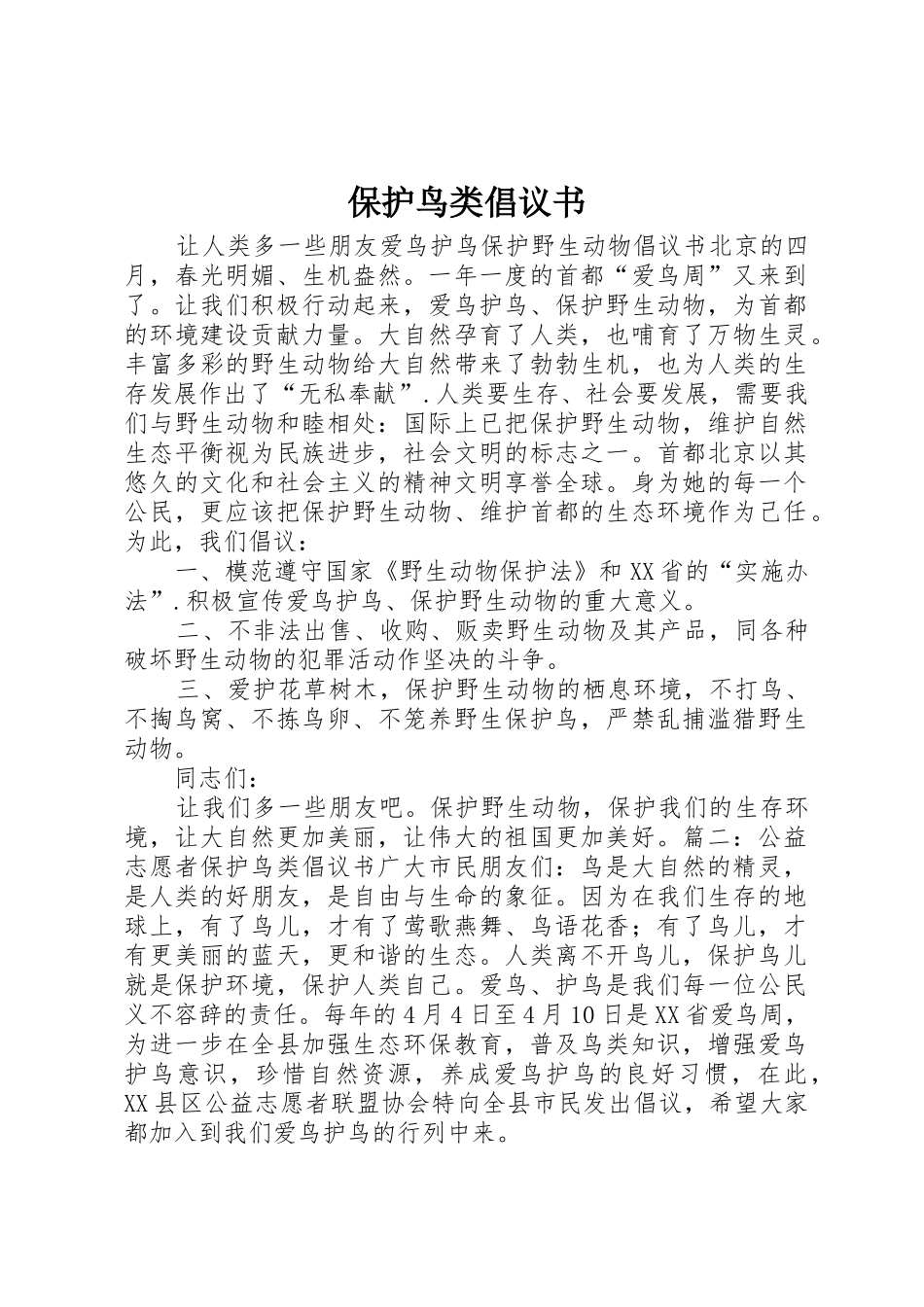 保护鸟类倡议书

让人类多一些朋友爱鸟护鸟保护野生动物倡议书北京的四月，春光明媚、生机盎然。一年一度的首都“爱鸟周”又来到了。让我们积极行动起来，爱鸟护鸟、保护野生动物，为首都的环境建设贡献力量。大自然孕育了人类，也哺育了万物生灵。丰富多彩的野生动物给大自然带来了勃勃生机，也为人类的生存发展作出了“无私奉献”.人类要生存、社会要发展，需要我们与野生动物和睦相处：国际上已把保护野生动物，维护自然生态平衡视为民族进步，社会文明的标志之一。首都北京以其悠久的文化和社会主义的精神文明享誉全球。身为她的每一个公民，更应该把保护野生动物、维护首都的生态环境作为己任。为此，我们倡议：

一、模范遵守国家《野生动物保护法》和XX省的“实施办法”.积极宣传爱鸟护鸟、保护野生动物的重大意义。

二、不非法出售、收购、贩卖野生动物及其产品，同各种破坏野生动物的犯罪活动作坚决的斗争。

三、爱护花草树木，保护野生动物的栖息环境，不打鸟、不掏鸟窝、不拣鸟卵、不笼养野生保护鸟，严禁乱捕滥猎野生动物。

同志们：

让我们多一些朋友吧。保护野生动物，保护我们的生存环境，让大自然更加美丽，让伟大的祖国更加美好。篇二：公益志愿者保护鸟类倡议书广大市民朋友们：鸟是大自然的精灵，是人类的好朋友，是自由与生命的象征。因为在我们生存的地球上，有了鸟儿，才有了莺歌燕舞、鸟语花香；有了鸟儿，才有更美丽的蓝天，更和谐的生态。人类离不开鸟儿，保护鸟儿就是保护环境，保护人类自己。爱鸟、护鸟是我们每一位公民义不容辞的责任。每年的4月4日至4月10日是XX省爱鸟周，为进一步在全县加强生态环保教育，普及鸟类知识，增强爱鸟护鸟意识，珍惜自然资源，养成爱鸟护鸟的良好习惯，在此，XX县区公益志愿者联盟协会特向全县市民发出倡议，希望大家都加入到我们爱鸟护鸟的行列中来。